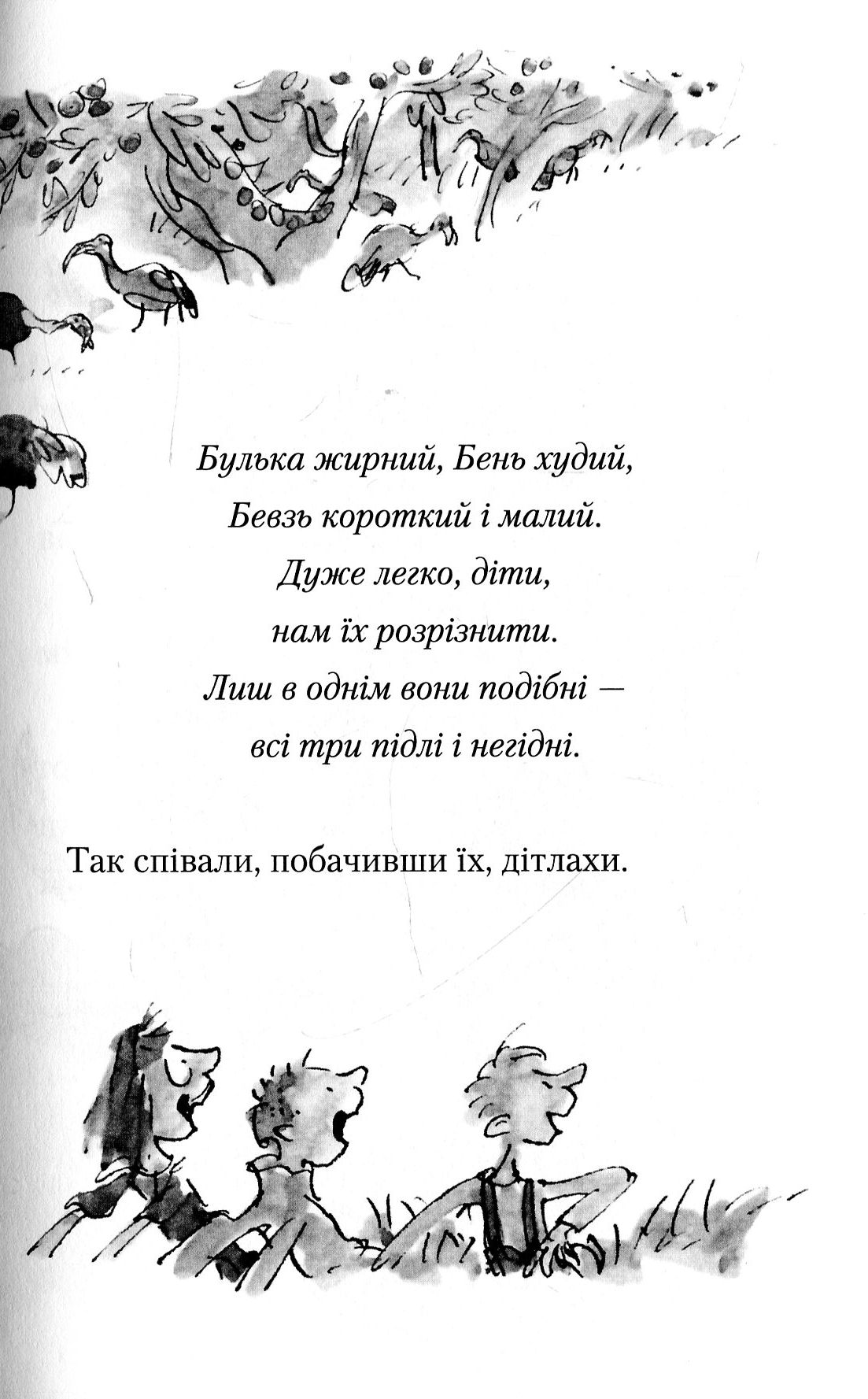 Булька жирний, Бень худий,
Бевзь короткий і малий.
Дуже легко, діти,
нам їх розрізнити.
Лиш в однім вони подібні —
всі три підлі і негідні.

Так співали, побачивши їх, дітлахи.